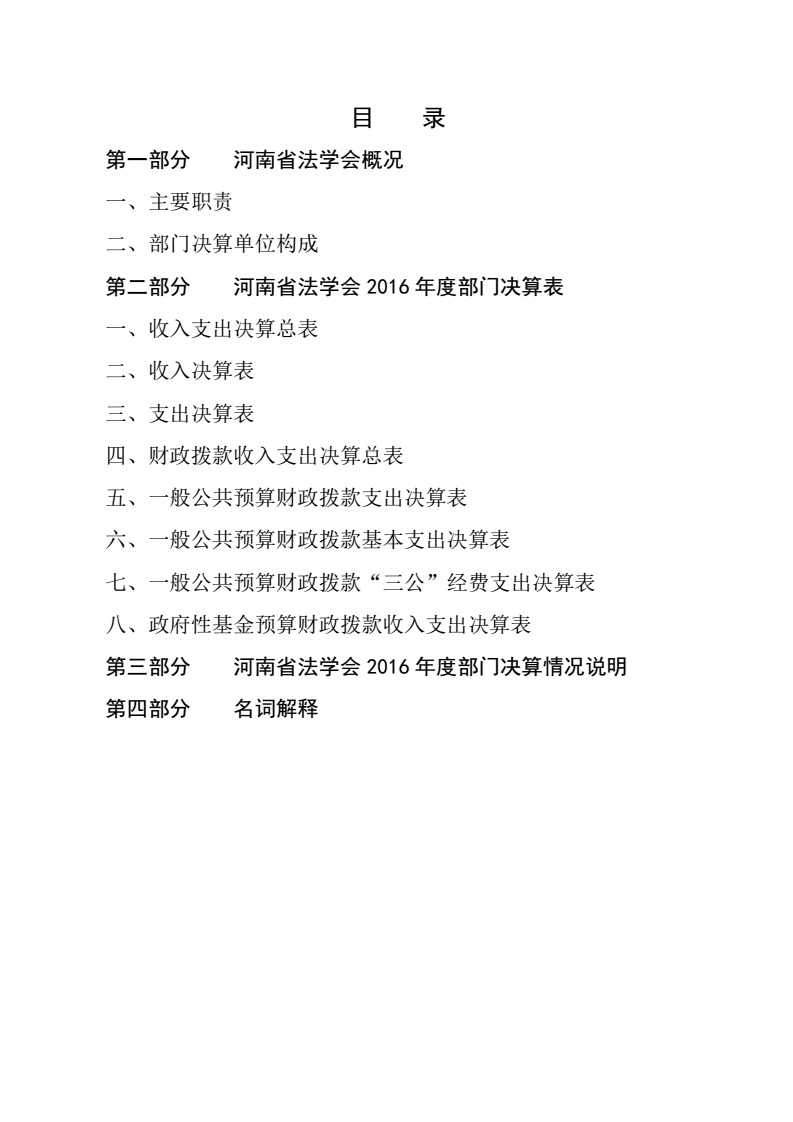 目　录

第一部分　河南省法学会概况

一、主要职责

二、部门决算单位构成

第二部分　河南省法学会 2016 年度部门决算表

一、收入支出决算总表

二、收入决算表

三、支出决算表

四、财政拨款收入支出决算总表

五、一般公共预算财政拨款支出决算表

六、一般公共预算财政拨款基本支出决算表

七、一般公共预算财政拨款“三公”经费支出决算表

八、政府性基金预算财政拨款收入支出决算表

第三部分　河南省法学会 2016 年度部门决算情况说明

第四部分　名词解释